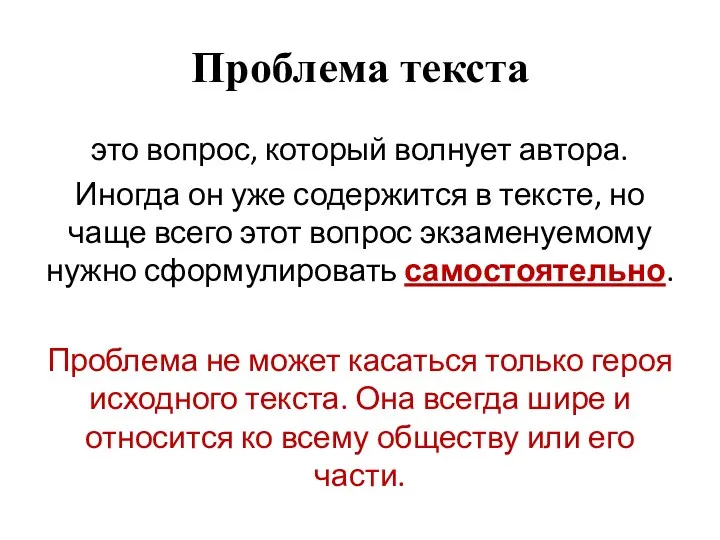 Проблема текста

это вопрос, который волнует автора.

Иногда он уже содержится в тексте, но чаще всего этот вопрос экзаменуемому нужно сформулировать самостоятельно.

Проблема не может касаться только героя исходного текста. Она всегда шире и относится ко всему обществу или его части.